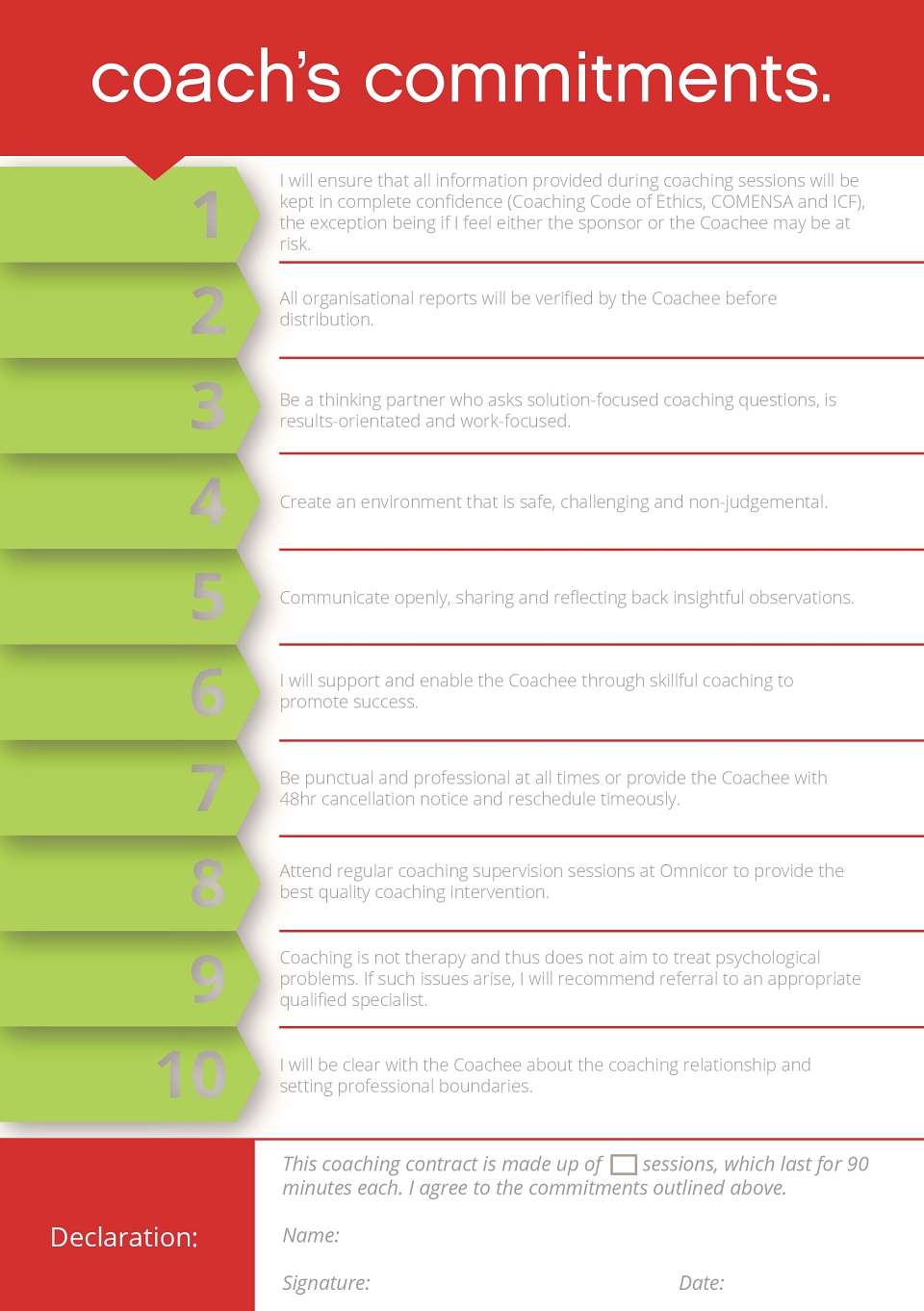 coach's commitments.

1

I will ensure that all information provided during coaching sessions will be kept in complete confidence (Coaching Code of Ethics, COMENSA and ICF), the exception being if I feel either the sponsor or the Coachee may be at risk.

2

All organisational reports will be verified by the Coachee before distribution.

3

Be a thinking partner who asks solution-focused coaching questions, is results-orientated and work-focused.

4

Create an environment that is safe, challenging and non-judgemental.

5

Communicate openly, sharing and reflecting back insightful observations.

6

I will support and enable the Coachee through skillful coaching to promote success.

7

Be punctual and professional at all times or provide the Coachee with 48hr cancellation notice and reschedule timeously.

8

Attend regular coaching supervision sessions at Omnicor to provide the best quality coaching intervention.

9

Coaching is not therapy and thus does not aim to treat psychological problems. If such issues arise, I will recommend referral to an appropriate qualified specialist.

10

I will be clear with the Coachee about the coaching relationship and setting professional boundaries.

Declaration:

This coaching contract is made up of ☐ sessions, which last for 90 minutes each. I agree to the commitments outlined above.

Name:

Signature: Date: